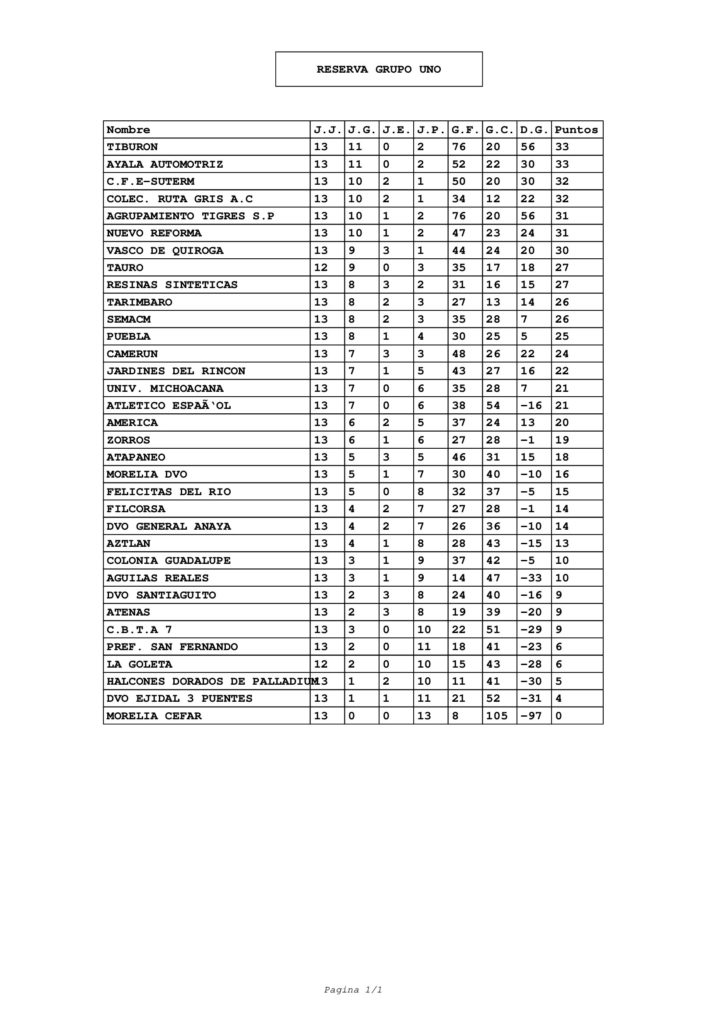 RESERVA GRUPO UNO

| Nombre | J.J. | J.G. | J.E. | J.P. | G.F. | G.C. | D.G. | Puntos |
|---|---|---|---|---|---|---|---|---|
| TIBURON | 13 | 11 | 0 | 2 | 76 | 20 | 56 | 33 |
| AYALA AUTOMOTRIZ | 13 | 11 | 0 | 2 | 52 | 22 | 30 | 33 |
| C.F.E-SUTERM | 13 | 10 | 2 | 1 | 50 | 20 | 30 | 32 |
| COLEC. RUTA GRIS A.C | 13 | 10 | 2 | 1 | 34 | 12 | 22 | 32 |
| AGRUPAMIENTO TIGRES S.P | 13 | 10 | 1 | 2 | 76 | 20 | 56 | 31 |
| NUEVO REFORMA | 13 | 10 | 1 | 2 | 47 | 23 | 24 | 31 |
| VASCO DE QUIROGA | 13 | 9 | 3 | 1 | 44 | 24 | 20 | 30 |
| TAURO | 12 | 9 | 0 | 3 | 35 | 17 | 18 | 27 |
| RESINAS SINTETICAS | 13 | 8 | 3 | 2 | 31 | 16 | 15 | 27 |
| TARIMBARO | 13 | 8 | 2 | 3 | 27 | 13 | 14 | 26 |
| SEMACM | 13 | 8 | 2 | 3 | 35 | 28 | 7 | 26 |
| PUEBLA | 13 | 8 | 1 | 4 | 30 | 25 | 5 | 25 |
| CAMERUN | 13 | 7 | 3 | 3 | 48 | 26 | 22 | 24 |
| JARDINES DEL RINCON | 13 | 7 | 1 | 5 | 43 | 27 | 16 | 22 |
| UNIV. MICHOACANA | 13 | 7 | 0 | 6 | 35 | 28 | 7 | 21 |
| ATLETICO ESPAÃ‘OL | 13 | 7 | 0 | 6 | 38 | 54 | -16 | 21 |
| AMERICA | 13 | 6 | 2 | 5 | 37 | 24 | 13 | 20 |
| ZORROS | 13 | 6 | 1 | 6 | 27 | 28 | -1 | 19 |
| ATAPANEO | 13 | 5 | 3 | 5 | 46 | 31 | 15 | 18 |
| MORELIA DVO | 13 | 5 | 1 | 7 | 30 | 40 | -10 | 16 |
| FELICITAS DEL RIO | 13 | 5 | 0 | 8 | 32 | 37 | -5 | 15 |
| FILCORSA | 13 | 4 | 2 | 7 | 27 | 28 | -1 | 14 |
| DVO GENERAL ANAYA | 13 | 4 | 2 | 7 | 26 | 36 | -10 | 14 |
| AZTLAN | 13 | 4 | 1 | 8 | 28 | 43 | -15 | 13 |
| COLONIA GUADALUPE | 13 | 3 | 1 | 9 | 37 | 42 | -5 | 10 |
| AGUILAS REALES | 13 | 3 | 1 | 9 | 14 | 47 | -33 | 10 |
| DVO SANTIAGUITO | 13 | 2 | 3 | 8 | 24 | 40 | -16 | 9 |
| ATENAS | 13 | 2 | 3 | 8 | 19 | 39 | -20 | 9 |
| C.B.T.A 7 | 13 | 3 | 0 | 10 | 22 | 51 | -29 | 9 |
| PREF. SAN FERNANDO | 13 | 2 | 0 | 11 | 18 | 41 | -23 | 6 |
| LA GOLETA | 12 | 2 | 0 | 10 | 15 | 43 | -28 | 6 |
| HALCONES DORADOS DE PALLADIUM | 13 | 1 | 2 | 10 | 11 | 41 | -30 | 5 |
| DVO EJIDAL 3 PUENTES | 13 | 1 | 1 | 11 | 21 | 52 | -31 | 4 |
| MORELIA CEFAR | 13 | 0 | 0 | 13 | 8 | 105 | -97 | 0 |

Pagina 1/1